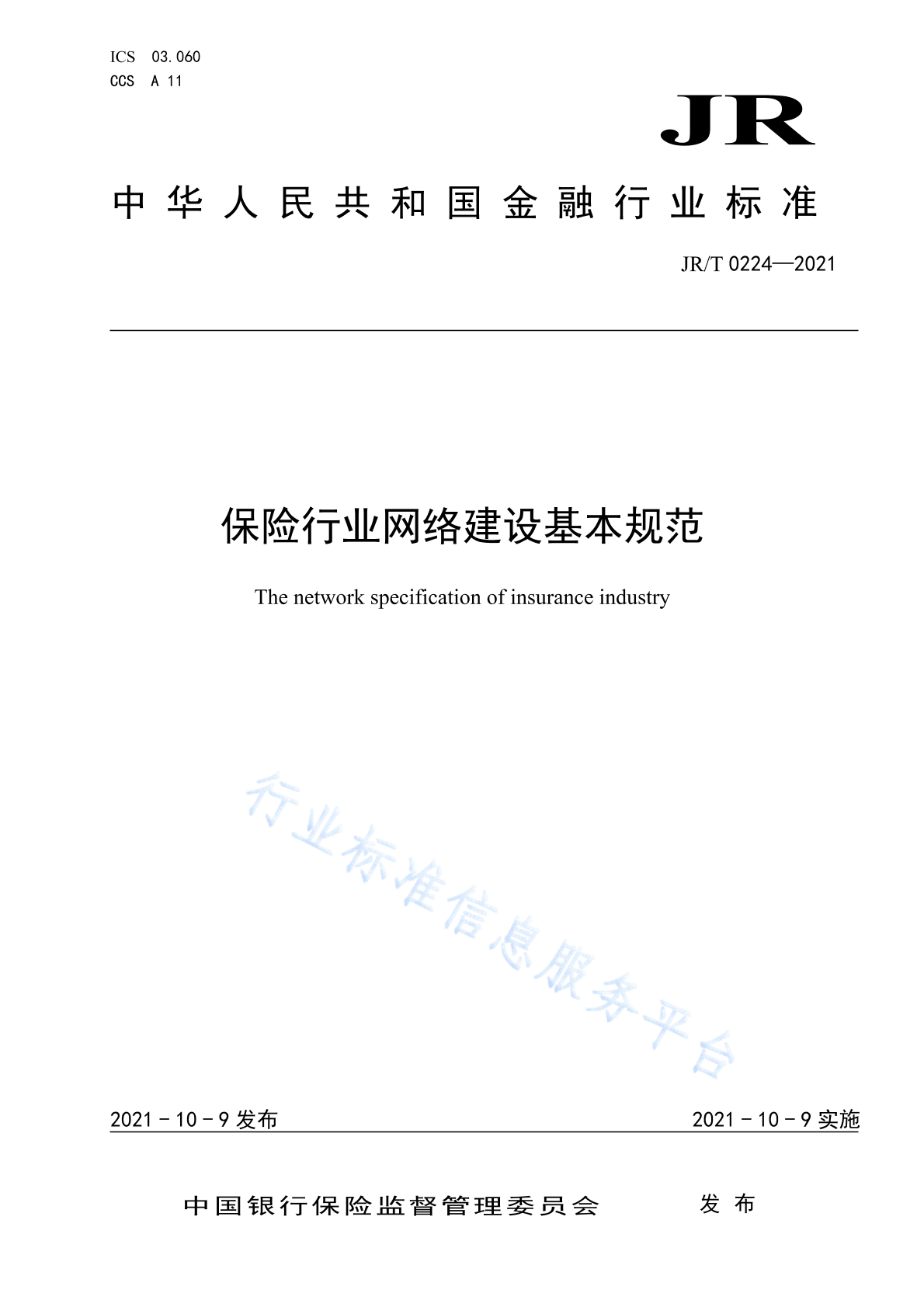 ICS 03.060
CCS A 11

JR

中华人民共和国金融行业标准

JR/T 0224—2021

保险行业网络建设基本规范

The network specification of insurance industry

行业标准信息服务平台

2021 - 10 - 9 发布

2021 - 10 - 9 实施

中国银行保险监督管理委员会 发布